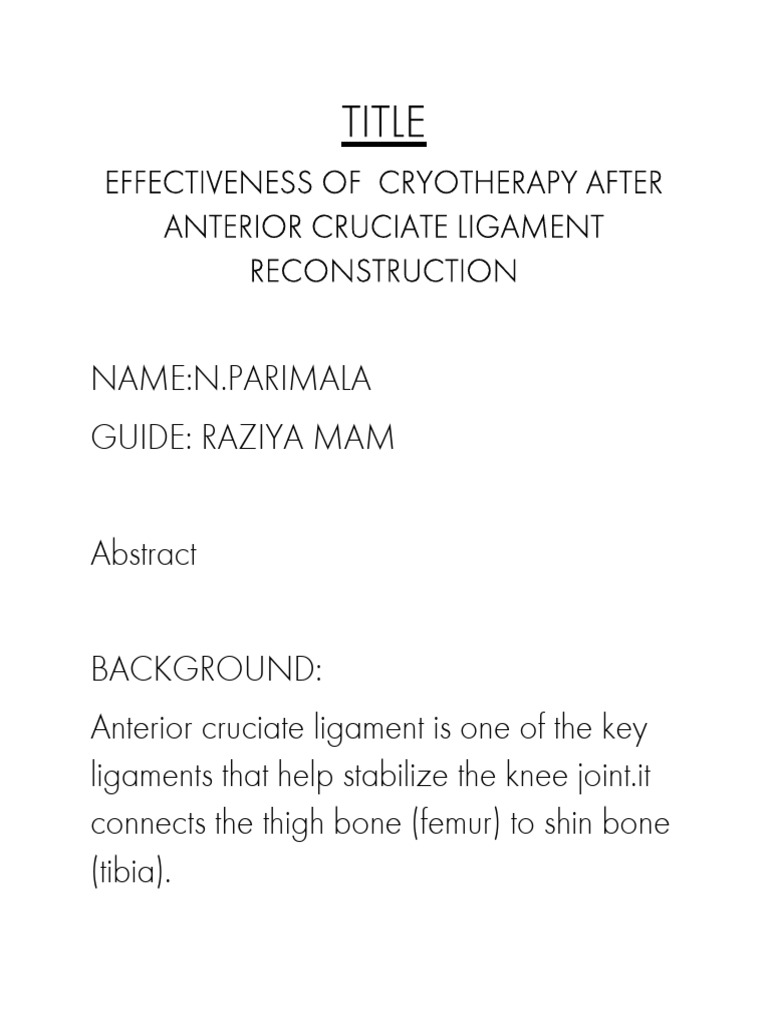 TITLE

EFFECTIVENESS OF CRYOTHERAPY AFTER ANTERIOR CRUCIATE LIGAMENT RECONSTRUCTION

NAME:N.PARIMALA

GUIDE: RAZIYA MAM

Abstract

BACKGROUND:

Anterior cruciate ligament is one of the key ligaments that help stabilize the knee joint.it connects the thigh bone (femur) to shin bone (tibia).